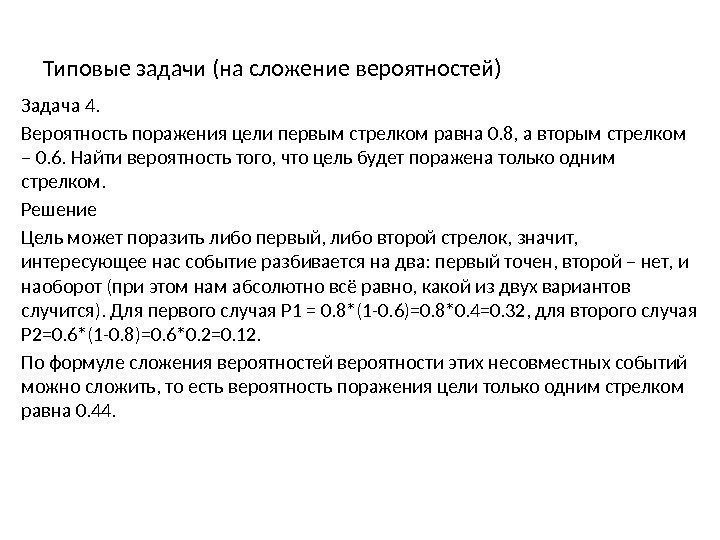 Типовые задачи (на сложение вероятностей)

Задача 4.

Вероятность поражения цели первым стрелком равна 0.8, а вторым стрелком – 0.6. Найти вероятность того, что цель будет поражена только одним стрелком.

Решение

Цель может поразить либо первый, либо второй стрелок, значит, интересующее нас событие разбивается на два: первый точен, второй – нет, и наоборот (при этом нам абсолютно всё равно, какой из двух вариантов случится). Для первого случая P1 = 0.8*(1-0.6)=0.8*0.4=0.32, для второго случая P2=0.6*(1-0.8)=0.6*0.2=0.12.

По формуле сложения вероятностей вероятности этих несовместных событий можно сложить, то есть вероятность поражения цели только одним стрелком равна 0.44.